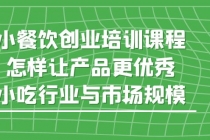 小餐饮创业培训课程
怎样让产品更优秀
小吃行业与市场规模